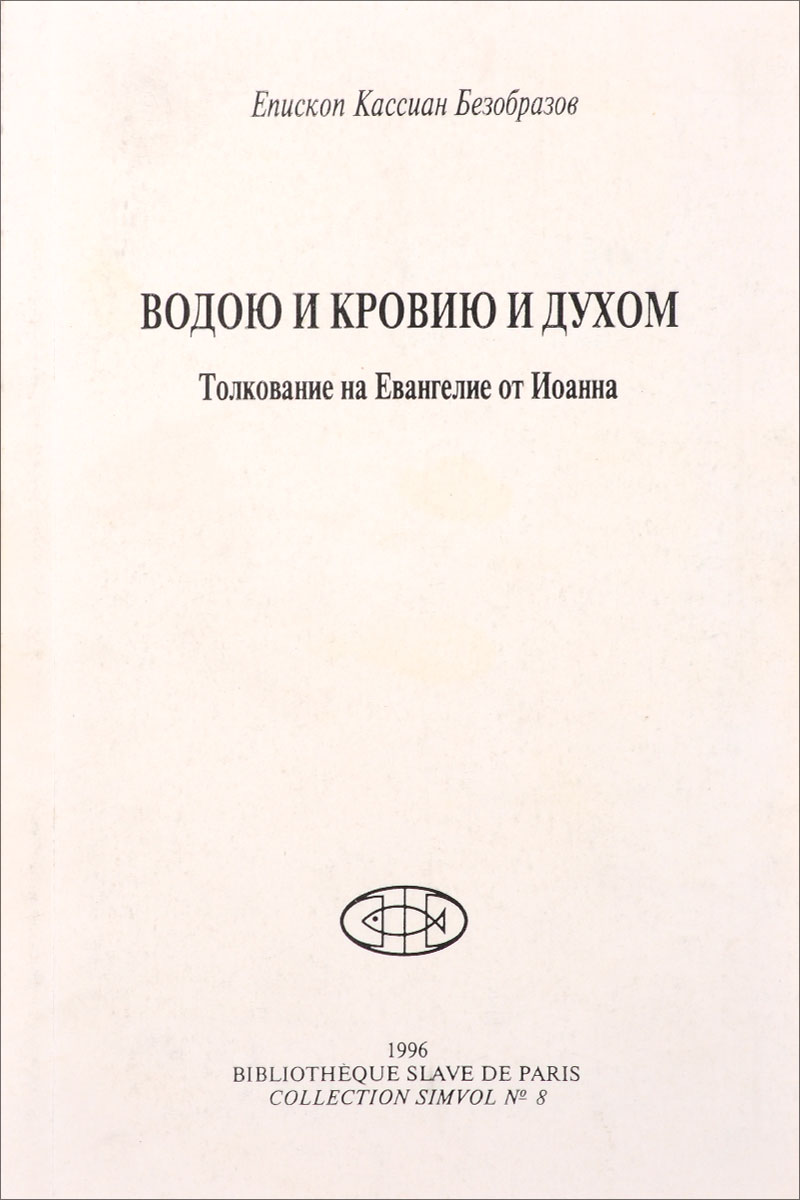 Епископ Кассиан Безобразов

ВОДОЮ И КРОВИЮ И ДУХОМ

Толкование на Евангелие от Иоанна

1996
BIBLIOTHÈQUE SLAVE DE PARIS
COLLECTION SIMVOL № 8